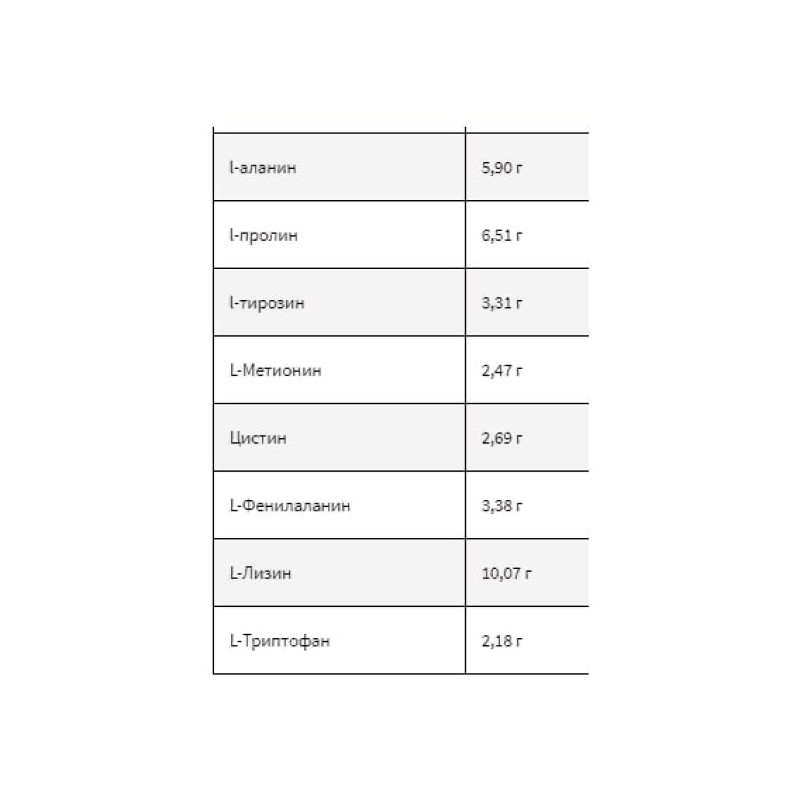 | | |
|---|---|
| l-аланин | 5,90 г |
| l-пролин | 6,51 г |
| l-тирозин | 3,31 г |
| L-Метионин | 2,47 г |
| Цистин | 2,69 г |
| L-Фенилаланин | 3,38 г |
| L-Лизин | 10,07 г |
| L-Триптофан | 2,18 г |